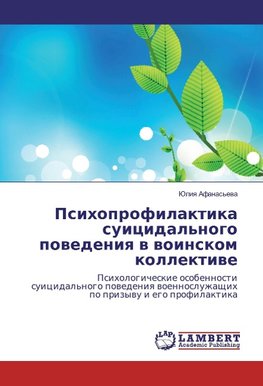 Юлия Афанасьева

Психопрофилактика суицидального поведения в воинском коллективе

Психологические особенности суицидального поведения военнослужащих по призыву и его профилактика

LAP LAMBERT Academic Publishing